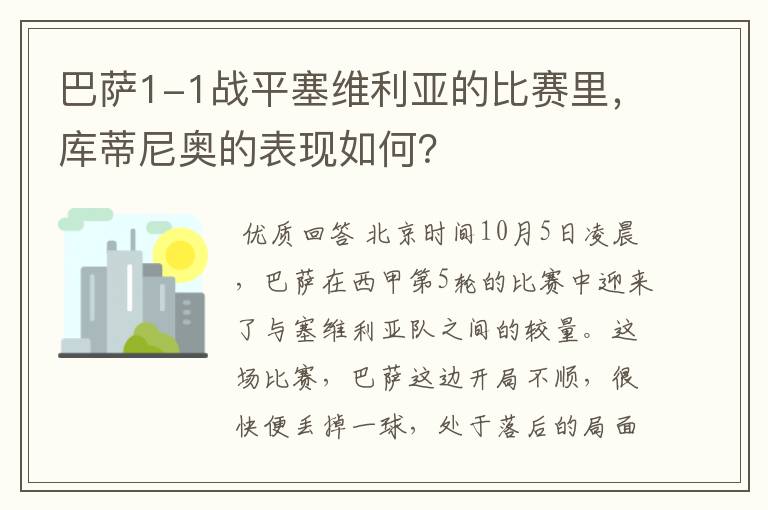 巴萨1-1战平塞维利亚的比赛里，库蒂尼奥的表现如何？

优质回答 北京时间10月5日凌晨，巴萨在西甲第5轮的比赛中迎来了与塞维利亚队之间的较量。这场比赛，巴萨这边开局不顺，很快便丢掉一球，处于落后的局面